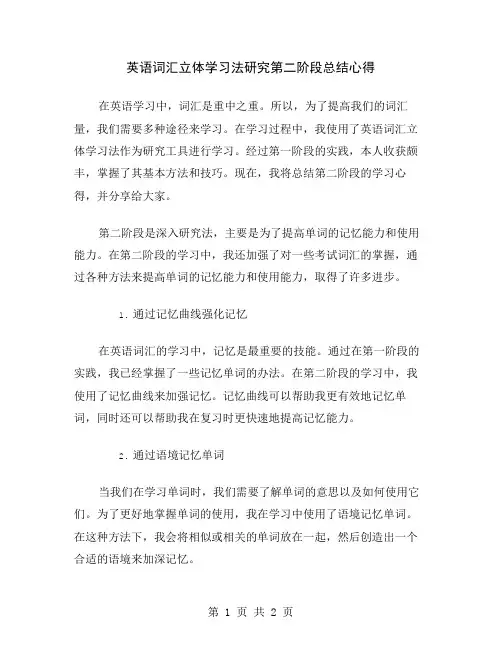 英语词汇立体学习法研究第二阶段总结心得

在英语学习中，词汇是重中之重。所以，为了提高我们的词汇量，我们需要多种途径来学习。在学习过程中，我使用了英语词汇立体学习法作为研究工具进行学习。经过第一阶段的实践，本人收获颇丰，掌握了其基本方法和技巧。现在，我将总结第二阶段的学习心得，并分享给大家。

第二阶段是深入研究法，主要是为了提高单词的记忆能力和使用能力。在第二阶段的学习中，我还加强了对一些考试词汇的掌握，通过各种方法来提高单词的记忆能力和使用能力，取得了许多进步。

1. 通过记忆曲线强化记忆

在英语词汇的学习中，记忆是最重要的技能。通过在第一阶段的实践，我已经掌握了一些记忆单词的办法。在第二阶段的学习中，我使用了记忆曲线来加强记忆。记忆曲线可以帮助我更有效地记忆单词，同时还可以帮助我在复习时更快速地提高记忆能力。

2. 通过语境记忆单词

当我们在学习单词时，我们需要了解单词的意思以及如何使用它们。为了更好地掌握单词的使用，我在学习中使用了语境记忆单词。在这种方法下，我会将相似或相关的单词放在一起，然后创造出一个合适的语境来加深记忆。

第 1 页 共 2 页